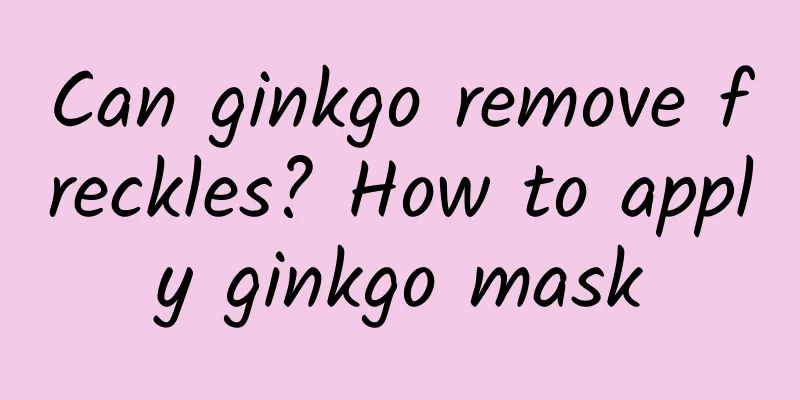 Can ginkgo remove freckles? How to apply ginkgo mask